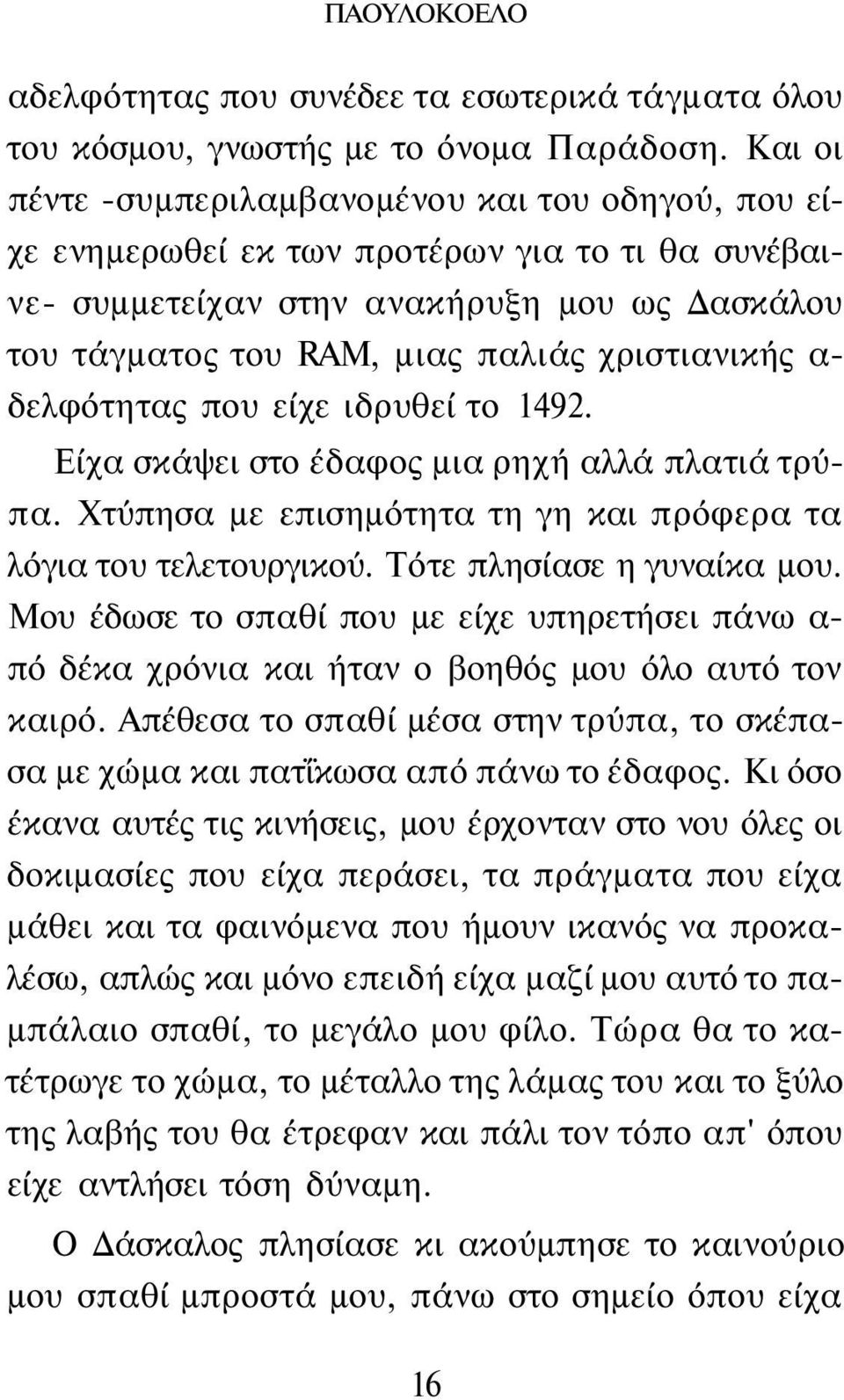 ΠΑΟΥΛΟΚΟΕΛΟ

αδελφότητας που συνέδεε τα εσωτερικά τάγματα όλου του κόσμου, γνωστής με το όνομα Παράδοση. Και οι πέντε -συμπεριλαμβανομένου και του οδηγού, που είχε ενημερωθεί εκ των προτέρων για το τι θα συνέβαινε- συμμετείχαν στην ανακήρυξη μου ως Δασκάλου του τάγματος του RAM, μιας παλιάς χριστιανικής αδελφότητας που είχε ιδρυθεί το 1492.

Είχα σκάψει στο έδαφος μια ρηχή αλλά πλατιά τρύπα. Χτύπησα με επισημότητα τη γη και πρόφερα τα λόγια του τελετουργικού. Τότε πλησίασε η γυναίκα μου. Μου έδωσε το σπαθί που με είχε υπηρετήσει πάνω από δέκα χρόνια και ήταν ο βοηθός μου όλο αυτό τον καιρό. Απέθεσα το σπαθί μέσα στην τρύπα, το σκέπασα με χώμα και πατΐκωσα από πάνω το έδαφος. Κι όσο έκανα αυτές τις κινήσεις, μου έρχονταν στο νου όλες οι δοκιμασίες που είχα περάσει, τα πράγματα που είχα μάθει και τα φαινόμενα που ήμουν ικανός να προκαλέσω, απλώς και μόνο επειδή είχα μαζί μου αυτό το παμπάλαιο σπαθί, το μεγάλο μου φίλο. Τώρα θα το κατέτρωγε το χώμα, το μέταλλο της λάμας του και το ξύλο της λαβής του θα έτρεφαν και πάλι τον τόπο απ' όπου είχε αντλήσει τόση δύναμη.

Ο Δάσκαλος πλησίασε κι ακούμπησε το καινούριο μου σπαθί μπροστά μου, πάνω στο σημείο όπου είχα

16